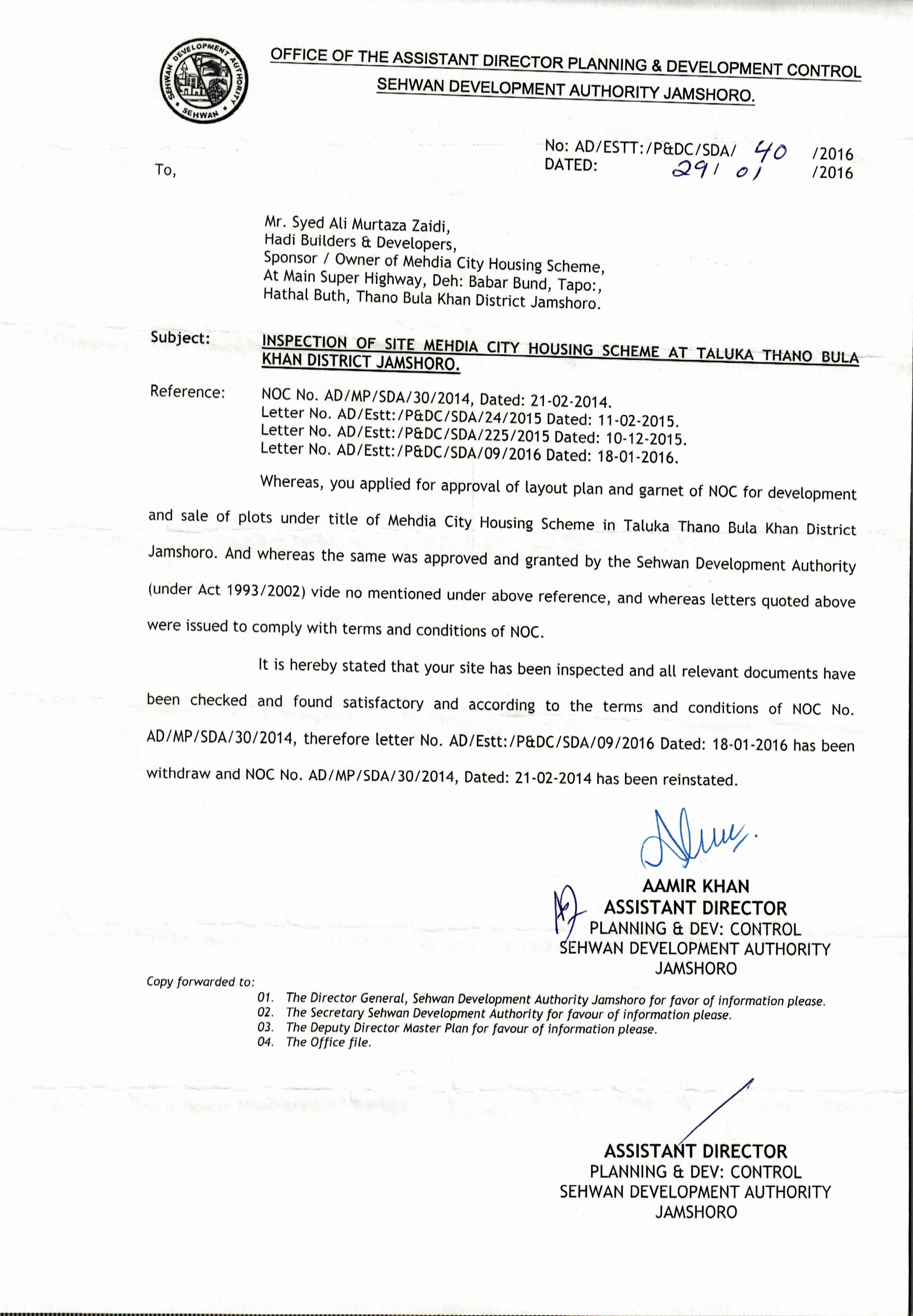 SEHWAN DEVELOPMENT AUTHORITY SEHWAN

OFFICE OF THE ASSISTANT DIRECTOR PLANNING & DEVELOPMENT CONTROL
SEHWAN DEVELOPMENT AUTHORITY JAMSHORO.

No: AD/ESTT:/P&DC/SDA/ 40 /2016
DATED: 29/ 01 /2016

To,

Mr. Syed Ali Murtaza Zaidi,
Hadi Builders & Developers,
Sponsor / Owner of Mehdia City Housing Scheme,
At Main Super Highway, Deh: Babar Bund, Tapo:,
Hathal Buth, Thano Bula Khan District Jamshoro.

Subject: INSPECTION OF SITE MEHDIA CITY HOUSING SCHEME AT TALUKA THANO BULA KHAN DISTRICT JAMSHORO.

Reference: NOC No. AD/MP/SDA/30/2014, Dated: 21-02-2014.
Letter No. AD/Estt:/P&DC/SDA/24/2015 Dated: 11-02-2015.
Letter No. AD/Estt:/P&DC/SDA/225/2015 Dated: 10-12-2015.
Letter No. AD/Estt:/P&DC/SDA/09/2016 Dated: 18-01-2016.

Whereas, you applied for approval of layout plan and garnet of NOC for development and sale of plots under title of Mehdia City Housing Scheme in Taluka Thano Bula Khan District Jamshoro. And whereas the same was approved and granted by the Sehwan Development Authority (under Act 1993/2002) vide no mentioned under above reference, and whereas letters quoted above were issued to comply with terms and conditions of NOC.

It is hereby stated that your site has been inspected and all relevant documents have been checked and found satisfactory and according to the terms and conditions of NOC No. AD/MP/SDA/30/2014, therefore letter No. AD/Estt:/P&DC/SDA/09/2016 Dated: 18-01-2016 has been withdraw and NOC No. AD/MP/SDA/30/2014, Dated: 21-02-2014 has been reinstated.

AAMIR KHAN
ASSISTANT DIRECTOR
PLANNING & DEV: CONTROL
SEHWAN DEVELOPMENT AUTHORITY
JAMSHORO

Copy forwarded to:
01. The Director General, Sehwan Development Authority Jamshoro for favor of information please.
02. The Secretary Sehwan Development Authority for favour of information please.
03. The Deputy Director Master Plan for favour of information please.
04. The Office file.

ASSISTANT DIRECTOR
PLANNING & DEV: CONTROL
SEHWAN DEVELOPMENT AUTHORITY
JAMSHORO